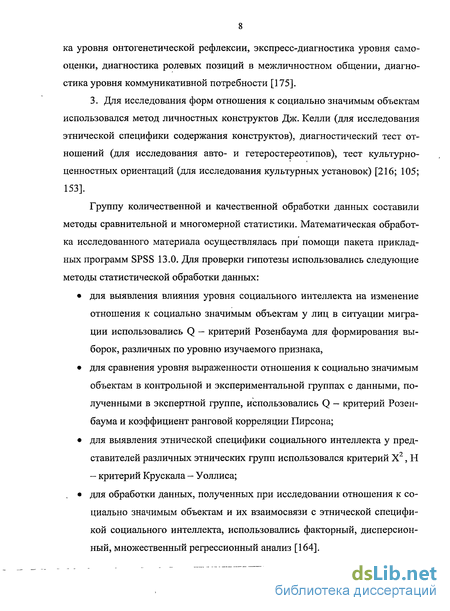 8

ка уровня онтогенетической рефлексии, экспресс-диагностика уровня самооценки, диагностика ролевых позиций в межличностном общении, диагностика уровня коммуникативной потребности [175].

3. Для исследования форм отношения к социально значимым объектам использовался метод личностных конструктов Дж. Келли (для исследования этнической специфики содержания конструктов), диагностический тест отношений (для исследования авто- и гетеростереотипов), тест культурно-ценностных ориентаций (для исследования культурных установок) [216; 105; 153].

Группу количественной и качественной обработки данных составили методы сравнительной и многомерной статистики. Математическая обработка исследованного материала осуществлялась при помощи пакета прикладных программ SPSS 13.0. Для проверки гипотезы использовались следующие методы статистической обработки данных:

• для выявления влияния уровня социального интеллекта на изменение отношения к социально значимым объектам у лиц в ситуации миграции использовались Q – критерий Розенбаума для формирования выборок, различных по уровню изучаемого признака,

• для сравнения уровня выраженности отношения к социально значимым объектам в контрольной и экспериментальной группах с данными, полученными в экспертной группе, использовались Q – критерий Розенбаума и коэффициент ранговой корреляции Пирсона;

• для выявления этнической специфики социального интеллекта у представителей различных этнических групп использовался критерий $X^2$, H – критерий Крускала – Уоллиса;

• для обработки данных, полученных при исследовании отношения к социально значимым объектам и их взаимосвязи с этнической спецификой социального интеллекта, использовались факторный, дисперсионный, множественный регрессионный анализ [164].

dsLib.net
библиотека диссертаций